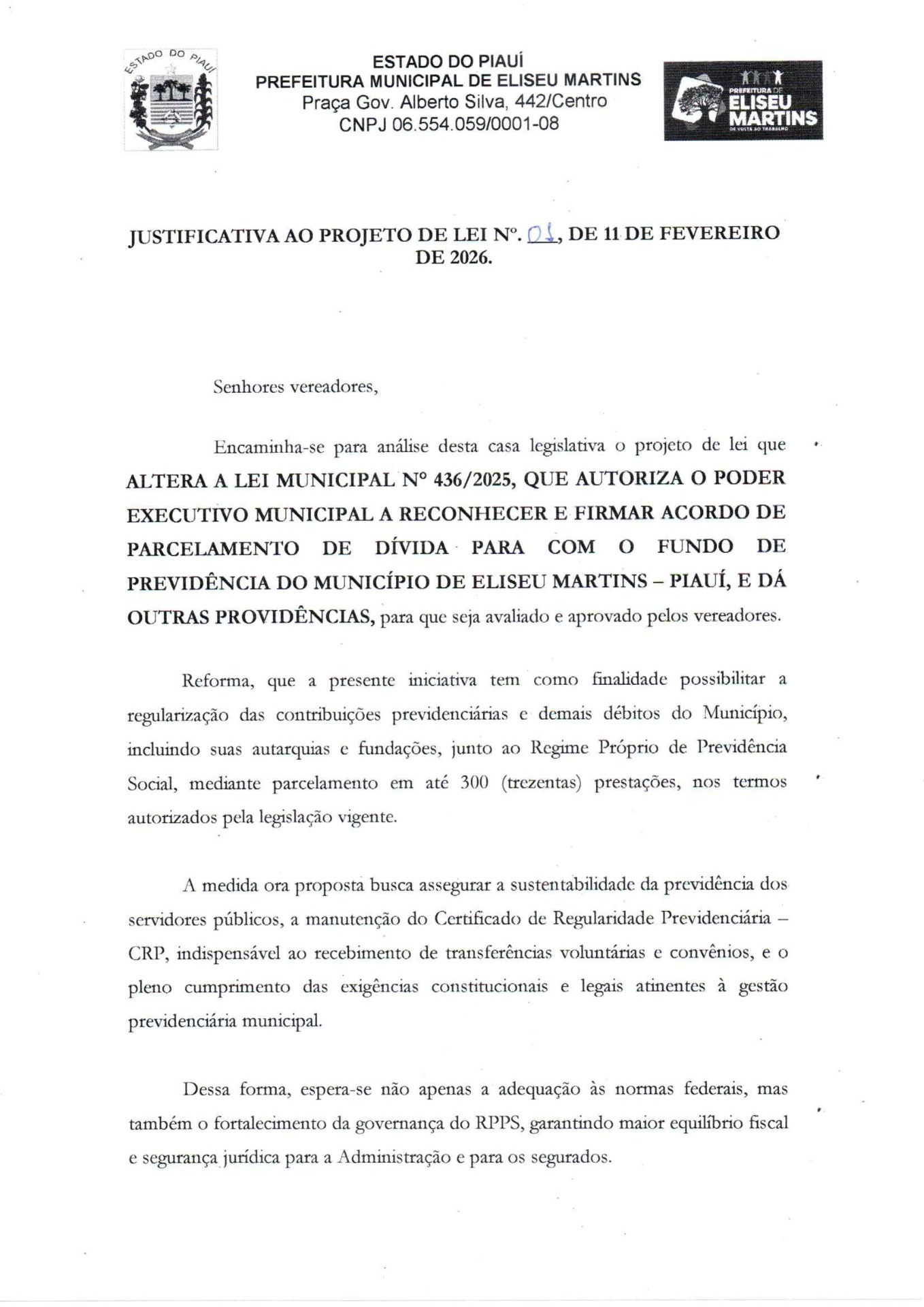 ESTADO DO PIAUÍ

ESTADO DO PIAUÍ
PREFEITURA MUNICIPAL DE ELISEU MARTINS
Praça Gov. Alberto Silva, 442/Centro
CNPJ 06.554.059/0001-08

PREFEITURA DE ELISEU MARTINS
DE VOLTA AO TRABALHO

JUSTIFICATIVA AO PROJETO DE LEI Nº. 01, DE 11 DE FEVEREIRO DE 2026.

Senhores vereadores,

Encaminha-se para análise desta casa legislativa o projeto de lei que ALTERA A LEI MUNICIPAL Nº 436/2025, QUE AUTORIZA O PODER EXECUTIVO MUNICIPAL A RECONHECER E FIRMAR ACORDO DE PARCELAMENTO DE DÍVIDA PARA COM O FUNDO DE PREVIDÊNCIA DO MUNICÍPIO DE ELISEU MARTINS – PIAUÍ, E DÁ OUTRAS PROVIDÊNCIAS, para que seja avaliado e aprovado pelos vereadores.

Reforma, que a presente iniciativa tem como finalidade possibilitar a regularização das contribuições previdenciárias e demais débitos do Município, incluindo suas autarquias e fundações, junto ao Regime Próprio de Previdência Social, mediante parcelamento em até 300 (trezentas) prestações, nos termos autorizados pela legislação vigente.

A medida ora proposta busca assegurar a sustentabilidade da previdência dos servidores públicos, a manutenção do Certificado de Regularidade Previdenciária – CRP, indispensável ao recebimento de transferências voluntárias e convênios, e o pleno cumprimento das exigências constitucionais e legais atinentes à gestão previdenciária municipal.

Dessa forma, espera-se não apenas a adequação às normas federais, mas também o fortalecimento da governança do RPPS, garantindo maior equilíbrio fiscal e segurança jurídica para a Administração e para os segurados.